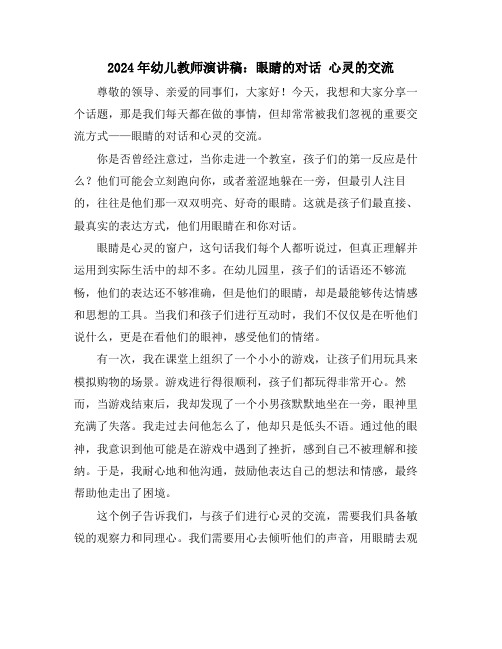 2024年幼儿教师演讲稿：眼睛的对话 心灵的交流

尊敬的领导、亲爱的同事们，大家好！今天，我想和大家分享一个话题，那是我们每天都在做的事情，但却常常被我们忽视的重要交流方式——眼睛的对话和心灵的交流。

你是否曾经注意过，当你走进一个教室，孩子们的第一反应是什么？他们可能会立刻跑向你，或者羞涩地躲在一旁，但最引人注目的，往往是他们那一双双明亮、好奇的眼睛。这就是孩子们最直接、最真实的表达方式，他们用眼睛在和你对话。

眼睛是心灵的窗户，这句话我们每个人都听说过，但真正理解并运用到实际生活中的却不多。在幼儿园里，孩子们的话语还不够流畅，他们的表达还不够准确，但是他们的眼睛，却是最能够传达情感和思想的工具。当我们和孩子们进行互动时，我们不仅仅是在听他们说什么，更是在看他们的眼神，感受他们的情绪。

有一次，我在课堂上组织了一个小小的游戏，让孩子们用玩具来模拟购物的场景。游戏进行得很顺利，孩子们都玩得非常开心。然而，当游戏结束后，我却发现了一个小男孩默默地坐在一旁，眼神里充满了失落。我走过去问他怎么了，他却只是低头不语。通过他的眼神，我意识到他可能是在游戏中遇到了挫折，感到自己不被理解和接纳。于是，我耐心地和他沟通，鼓励他表达自己的想法和情感，最终帮助他走出了困境。

这个例子告诉我们，与孩子们进行心灵的交流，需要我们具备敏锐的观察力和同理心。我们需要用心去倾听他们的声音，用眼睛去观